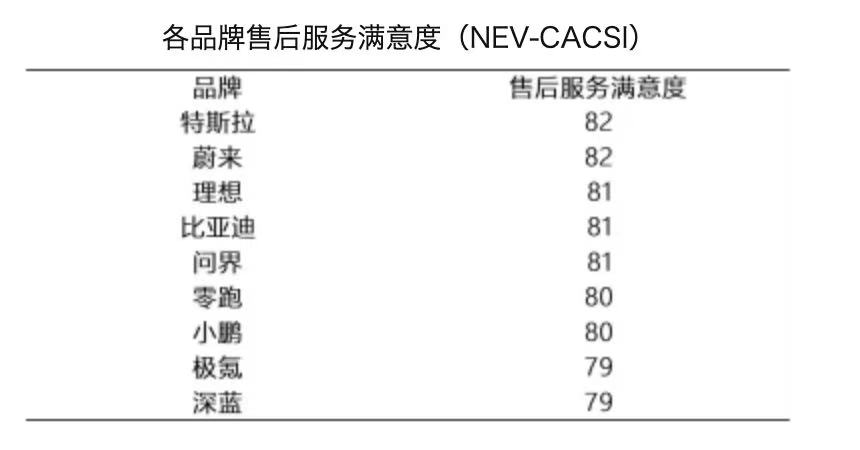 各品牌售后服务满意度（NEV-CACSI）

| 品牌 | 售后服务满意度 |
|---|---|
| 特斯拉 | 82 |
| 蔚来 | 82 |
| 理想 | 81 |
| 比亚迪 | 81 |
| 问界 | 81 |
| 零跑 | 80 |
| 小鹏 | 80 |
| 极氪 | 79 |
| 深蓝 | 79 |